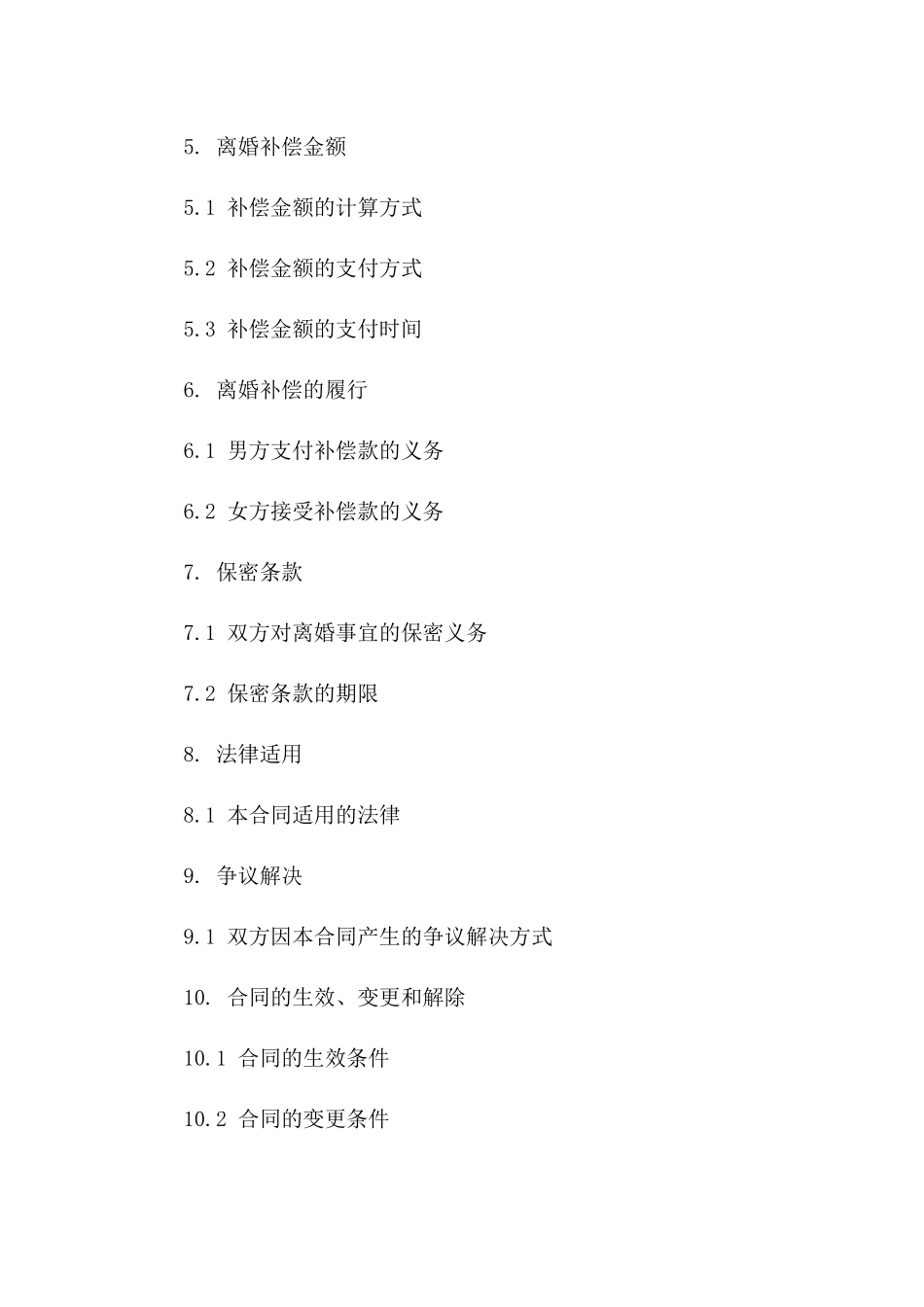 5. 离婚补偿金额

5.1 补偿金额的计算方式

5.2 补偿金额的支付方式

5.3 补偿金额的支付时间

6. 离婚补偿的履行

6.1 男方支付补偿款的义务

6.2 女方接受补偿款的义务

7. 保密条款

7.1 双方对离婚事宜的保密义务

7.2 保密条款的期限

8. 法律适用

8.1 本合同适用的法律

9. 争议解决

9.1 双方因本合同产生的争议解决方式

10. 合同的生效、变更和解除

10.1 合同的生效条件

10.2 合同的变更条件